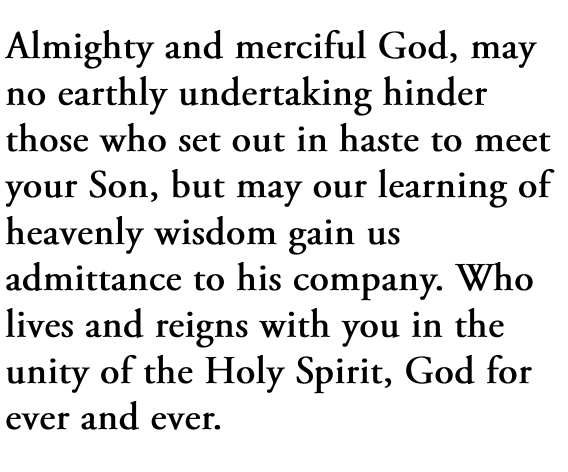 Almighty and merciful God, may no earthly undertaking hinder those who set out in haste to meet your Son, but may our learning of heavenly wisdom gain us admittance to his company. Who lives and reigns with you in the unity of the Holy Spirit, God for ever and ever.